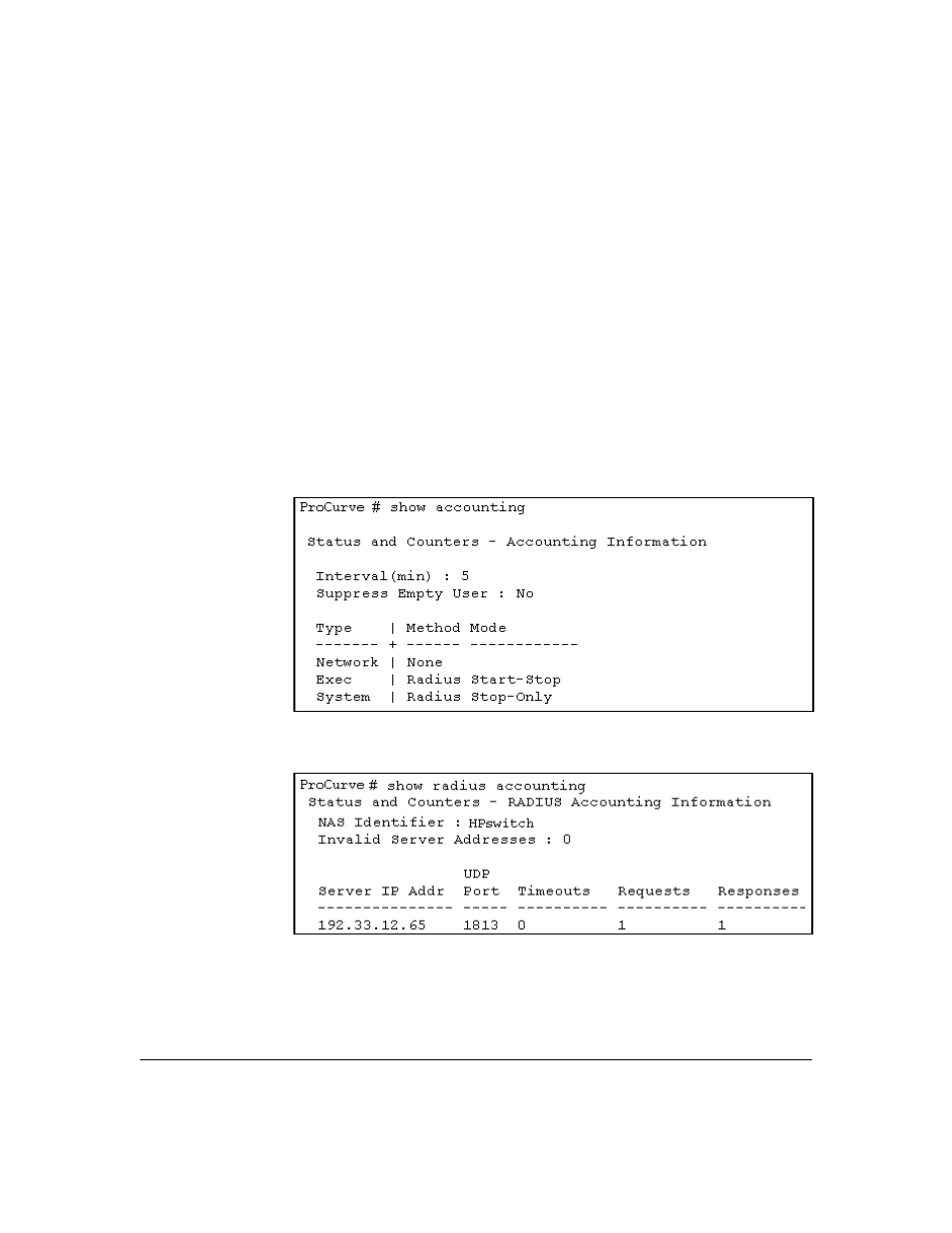 ProCurve # show accounting

Status and Counters - Accounting Information

Interval(min) : 5
Suppress Empty User : No

Type    | Method Mode
------- + ------ ------------
Network | None
Exec    | Radius Start-Stop
System  | Radius Stop-Only

ProCurve # show radius accounting
Status and Counters - RADIUS Accounting Information
NAS Identifier : HPswitch
Invalid Server Addresses : 0

| Server IP Addr | UDP Port | Timeouts | Requests | Responses |
|---|---|---|---|---|
| 192.33.12.65 | 1813 | 0 | 1 | 1 |